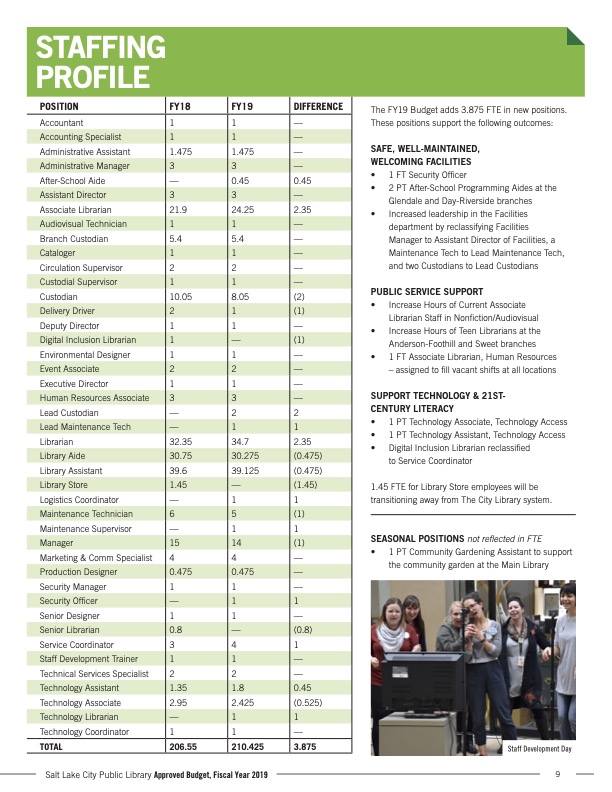 STAFFING PROFILE

| POSITION | FY18 | FY19 | DIFFERENCE |
|---|---|---|---|
| Accountant | 1 | 1 | — |
| Accounting Specialist | 1 | 1 | — |
| Administrative Assistant | 1.475 | 1.475 | — |
| Administrative Manager | 3 | 3 | — |
| After-School Aide | — | 0.45 | 0.45 |
| Assistant Director | 3 | 3 | — |
| Associate Librarian | 21.9 | 24.25 | 2.35 |
| Audiovisual Technician | 1 | 1 | — |
| Branch Custodian | 5.4 | 5.4 | — |
| Cataloger | 1 | 1 | — |
| Circulation Supervisor | 2 | 2 | — |
| Custodial Supervisor | 1 | 1 | — |
| Custodian | 10.05 | 8.05 | (2) |
| Delivery Driver | 2 | 1 | (1) |
| Deputy Director | 1 | 1 | — |
| Digital Inclusion Librarian | 1 | — | (1) |
| Environmental Designer | 1 | 1 | — |
| Event Associate | 2 | 2 | — |
| Executive Director | 1 | 1 | — |
| Human Resources Associate | 3 | 3 | — |
| Lead Custodian | — | 2 | 2 |
| Lead Maintenance Tech | — | 1 | 1 |
| Librarian | 32.35 | 34.7 | 2.35 |
| Library Aide | 30.75 | 30.275 | (0.475) |
| Library Assistant | 39.6 | 39.125 | (0.475) |
| Library Store | 1.45 | — | (1.45) |
| Logistics Coordinator | — | 1 | 1 |
| Maintenance Technician | 6 | 5 | (1) |
| Maintenance Supervisor | — | 1 | 1 |
| Manager | 15 | 14 | (1) |
| Marketing & Comm Specialist | 4 | 4 | — |
| Production Designer | 0.475 | 0.475 | — |
| Security Manager | 1 | 1 | — |
| Security Officer | — | 1 | 1 |
| Senior Designer | 1 | 1 | — |
| Senior Librarian | 0.8 | — | (0.8) |
| Service Coordinator | 3 | 4 | 1 |
| Staff Development Trainer | 1 | 1 | — |
| Technical Services Specialist | 2 | 2 | — |
| Technology Assistant | 1.35 | 1.8 | 0.45 |
| Technology Associate | 2.95 | 2.425 | (0.525) |
| Technology Librarian | — | 1 | 1 |
| Technology Coordinator | 1 | 1 | — |
| TOTAL | 206.55 | 210.425 | 3.875 |

The FY19 Budget adds 3.875 FTE in new positions. These positions support the following outcomes:

SAFE, WELL-MAINTAINED, WELCOMING FACILITIES
• 1 FT Security Officer
• 2 PT After-School Programming Aides at the Glendale and Day-Riverside branches
• Increased leadership in the Facilities department by reclassifying Facilities Manager to Assistant Director of Facilities, a Maintenance Tech to Lead Maintenance Tech, and two Custodians to Lead Custodians

PUBLIC SERVICE SUPPORT
• Increase Hours of Current Associate Librarian Staff in Nonfiction/Audiovisual
• Increase Hours of Teen Librarians at the Anderson-Foothill and Sweet branches
• 1 FT Associate Librarian, Human Resources – assigned to fill vacant shifts at all locations

SUPPORT TECHNOLOGY & 21ST-CENTURY LITERACY
• 1 PT Technology Associate, Technology Access
• 1 PT Technology Assistant, Technology Access
• Digital Inclusion Librarian reclassified to Service Coordinator

1.45 FTE for Library Store employees will be transitioning away from The City Library system.

SEASONAL POSITIONS not reflected in FTE
• 1 PT Community Gardening Assistant to support the community garden at the Main Library

Staff Development Day

Salt Lake City Public Library Approved Budget, Fiscal Year 2019 9